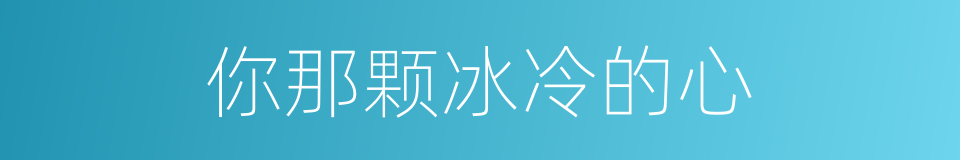 你那颗冰冷的心